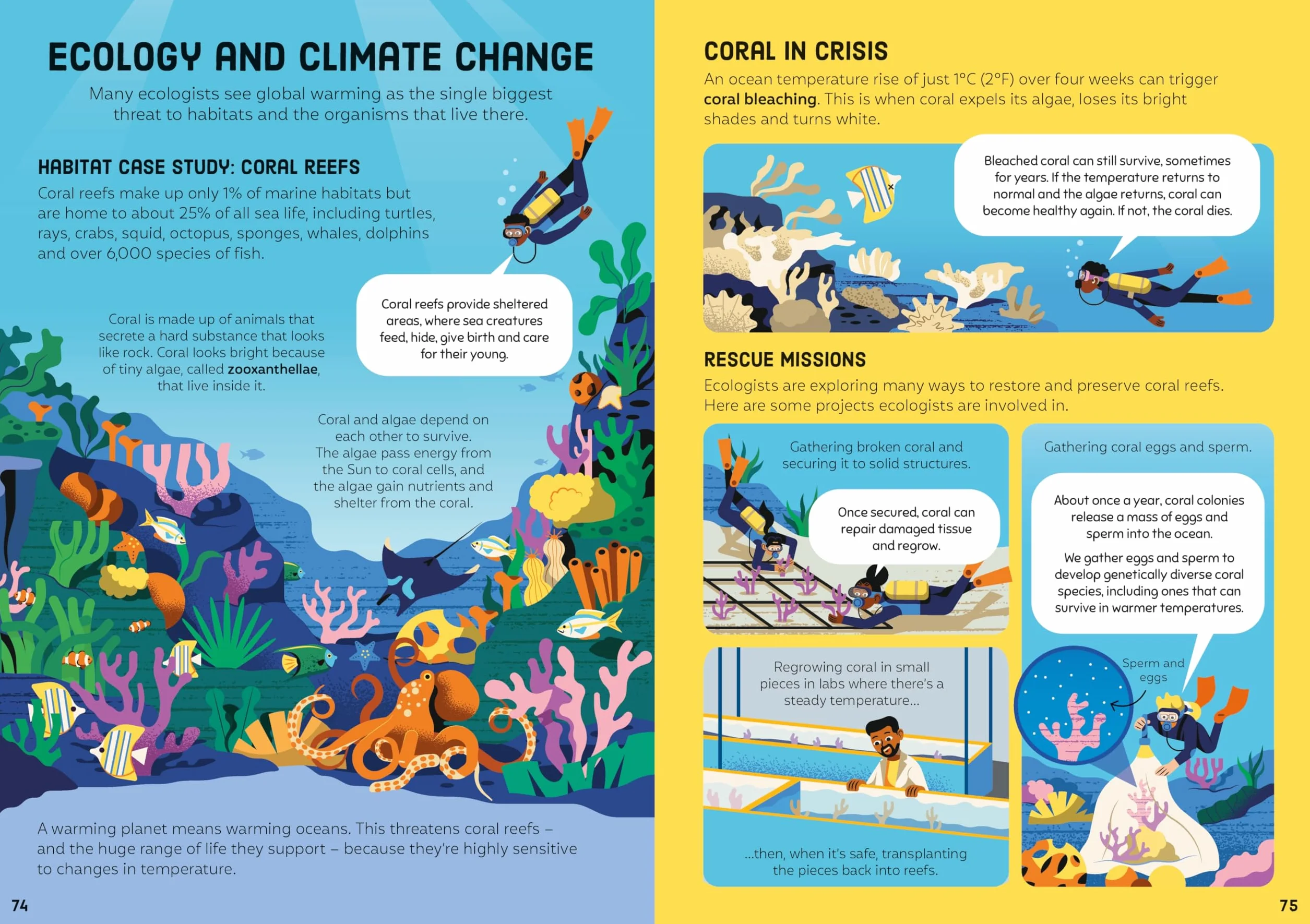 ECOLOGY AND CLIMATE CHANGE

Many ecologists see global warming as the single biggest threat to habitats and the organisms that live there.

HABITAT CASE STUDY: CORAL REEFS

Coral reefs make up only 1% of marine habitats but are home to about 25% of all sea life, including turtles, rays, crabs, squid, octopus, sponges, whales, dolphins and over 6,000 species of fish.

Coral reefs provide sheltered areas, where sea creatures feed, hide, give birth and care for their young.

Coral is made up of animals that secrete a hard substance that looks like rock. Coral looks bright because of tiny algae, called zooxanthellae, that live inside it.

Coral and algae depend on each other to survive. The algae pass energy from the Sun to coral cells, and the algae gain nutrients and shelter from the coral.

A warming planet means warming oceans. This threatens coral reefs – and the huge range of life they support – because they're highly sensitive to changes in temperature.

74

CORAL IN CRISIS

An ocean temperature rise of just 1°C (2°F) over four weeks can trigger coral bleaching. This is when coral expels its algae, loses its bright shades and turns white.

Bleached coral can still survive, sometimes for years. If the temperature returns to normal and the algae returns, coral can become healthy again. If not, the coral dies.

RESCUE MISSIONS

Ecologists are exploring many ways to restore and preserve coral reefs. Here are some projects ecologists are involved in.

Gathering broken coral and securing it to solid structures.

Once secured, coral can repair damaged tissue and regrow.

Regrowing coral in small pieces in labs where there's a steady temperature...

...then, when it's safe, transplanting the pieces back into reefs.

Gathering coral eggs and sperm.

About once a year, coral colonies release a mass of eggs and sperm into the ocean.

We gather eggs and sperm to develop genetically diverse coral species, including ones that can survive in warmer temperatures.

Sperm and eggs

75